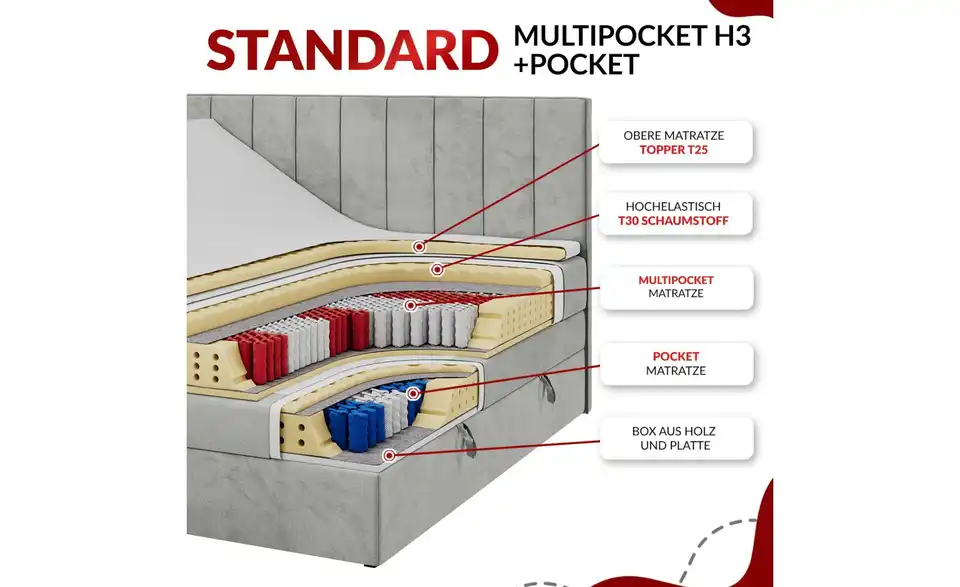 STANDARD MULTIPOCKET H3 +POCKET

OBERE MATRATZE
TOPPER T25

HOCHELASTISCH
T30 SCHAUMSTOFF

MULTIPOCKET
MATRATZE

POCKET
MATRATZE

BOX AUS HOLZ
UND PLATTE